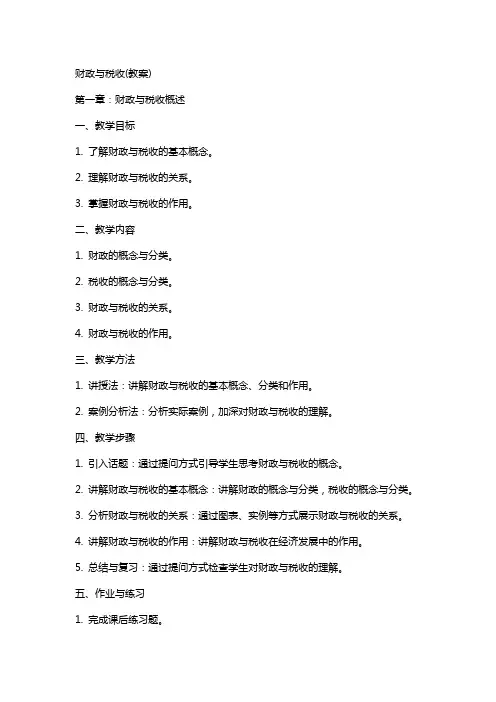 财政与税收(教案)

第一章：财政与税收概述

一、教学目标

1. 了解财政与税收的基本概念。

2. 理解财政与税收的关系。

3. 掌握财政与税收的作用。

二、教学内容

1. 财政的概念与分类。

2. 税收的概念与分类。

3. 财政与税收的关系。

4. 财政与税收的作用。

三、教学方法

1. 讲授法：讲解财政与税收的基本概念、分类和作用。

2. 案例分析法：分析实际案例，加深对财政与税收的理解。

四、教学步骤

1. 引入话题：通过提问方式引导学生思考财政与税收的概念。

2. 讲解财政与税收的基本概念：讲解财政的概念与分类，税收的概念与分类。

3. 分析财政与税收的关系：通过图表、实例等方式展示财政与税收的关系。

4. 讲解财政与税收的作用：讲解财政与税收在经济发展中的作用。

5. 总结与复习：通过提问方式检查学生对财政与税收的理解。

五、作业与练习

1. 完成课后练习题。